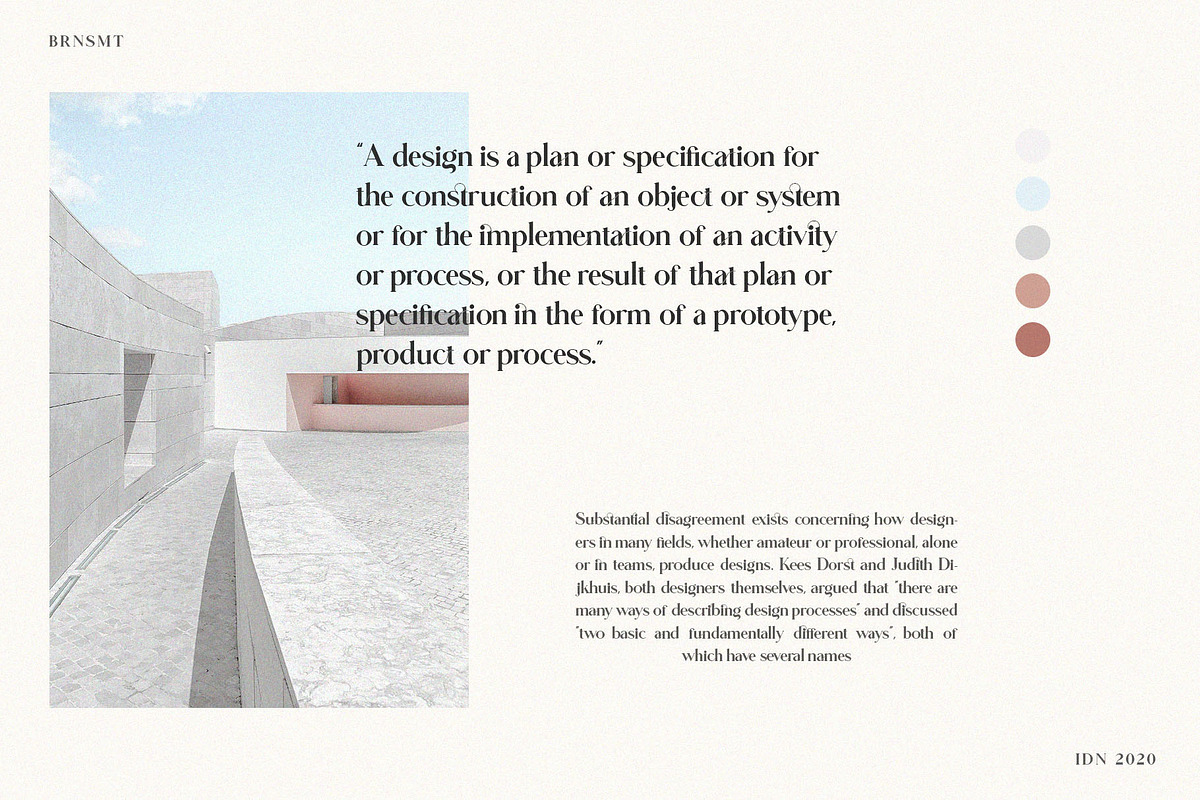 BRNSMT

"A design is a plan or specification for the construction of an object or system or for the implementation of an activity or process, or the result of that plan or specification in the form of a prototype, product or process."

Substantial disagreement exists concerning how designers in many fields, whether amateur or professional, alone or in teams, produce designs. Kees Dorst and Judith Dijkhuis, both designers themselves, argued that "there are many ways of describing design processes" and discussed "two basic and fundamentally different ways", both of which have several names

IDN 2020